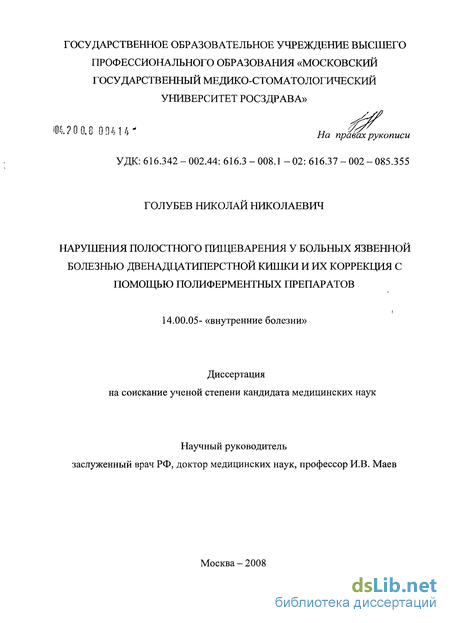 ГОСУДАРСТВЕННОЕ ОБРАЗОВАТЕЛЬНОЕ УЧРЕЖДЕНИЕ ВЫСШЕГО ПРОФЕССИОНАЛЬНОГО ОБРАЗОВАНИЯ «МОСКОВСКИЙ ГОСУДАРСТВЕННЫЙ МЕДИКО-СТОМАТОЛОГИЧЕСКИЙ УНИВЕРСИТЕТ РОСЗДРАВА»

04.200.8 09414

На правах рукописи

УДК: 616.342 – 002.44: 616.3 – 008.1 – 02: 616.37 – 002 – 085.355

ГОЛУБЕВ НИКОЛАЙ НИКОЛАЕВИЧ

НАРУШЕНИЯ ПОЛОСТНОГО ПИЩЕВАРЕНИЯ У БОЛЬНЫХ ЯЗВЕННОЙ БОЛЕЗНЬЮ ДВЕНАДЦАТИПЕРСТНОЙ КИШКИ И ИХ КОРРЕКЦИЯ С ПОМОЩЬЮ ПОЛИФЕРМЕНТНЫХ ПРЕПАРАТОВ

14.00.05- «внутренние болезни»

Диссертация
на соискание ученой степени кандидата медицинских наук

Научный руководитель
заслуженный врач РФ, доктор медицинских наук, профессор И.В. Маев

Москва – 2008

dsLib.net
библиотека диссертаций